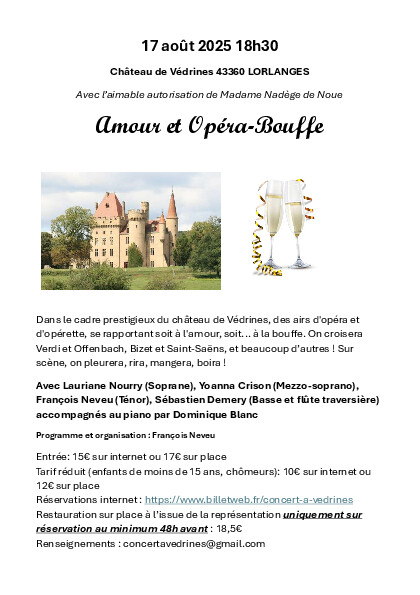 17 août 2025 18h30

Château de Védrines 43360 LORLANGES

Avec l'aimable autorisation de Madame Nadège de Noue

Amour et Opéra-Bouffe

Dans le cadre prestigieux du château de Védrines, des airs d'opéra et d'opérette, se rapportant soit à l'amour, soit... à la bouffe. On croisera Verdi et Offenbach, Bizet et Saint-Saëns, et beaucoup d'autres ! Sur scène, on pleurera, rira, mangera, boira !

Avec Lauriane Nourry (Soprane), Yoanna Crison (Mezzo-soprano), François Neveu (Ténor), Sébastien Demery (Basse et flûte traversière) accompagnés au piano par Dominique Blanc

Programme et organisation : François Neveu

Entrée: 15€ sur internet ou 17€ sur place
Tarif réduit (enfants de moins de 15 ans, chômeurs): 10€ sur internet ou 12€ sur place
Réservations internet : https://www.billetweb.fr/concert-a-vedrines
Restauration sur place à l'issue de la représentation uniquement sur réservation au minimum 48h avant : 18,5€
Renseignements : concertavedrines@gmail.com